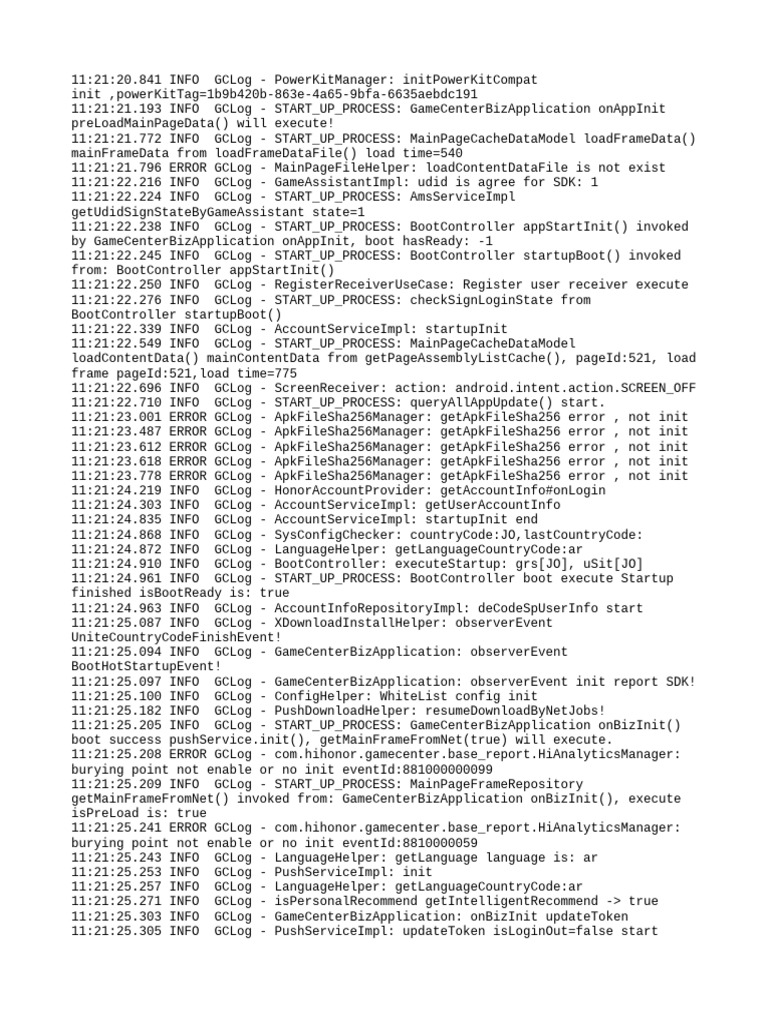 11:21:20.841 INFO  GCLog - PowerKitManager: initPowerKitCompat init ,powerKitTag=1b9b420b-863e-4a65-9bfa-6635aebdc191
11:21:21.193 INFO  GCLog - START_UP_PROCESS: GameCenterBizApplication onAppInit preLoadMainPageData() will execute!
11:21:21.772 INFO  GCLog - START_UP_PROCESS: MainPageCacheDataModel loadFrameData() mainFrameData from loadFrameDataFile() load time=540
11:21:21.796 ERROR GCLog - MainPageFileHelper: loadContentDataFile is not exist
11:21:22.216 INFO  GCLog - GameAssistantImpl: udid is agree for SDK: 1
11:21:22.224 INFO  GCLog - START_UP_PROCESS: AmsServiceImpl getUdidSignStateByGameAssistant state=1
11:21:22.238 INFO  GCLog - START_UP_PROCESS: BootController appStartInit() invoked by GameCenterBizApplication onAppInit, boot hasReady: -1
11:21:22.245 INFO  GCLog - START_UP_PROCESS: BootController startupBoot() invoked from: BootController appStartInit()
11:21:22.250 INFO  GCLog - RegisterReceiverUseCase: Register user receiver execute
11:21:22.276 INFO  GCLog - START_UP_PROCESS: checkSignLoginState from BootController startupBoot()
11:21:22.339 INFO  GCLog - AccountServiceImpl: startupInit
11:21:22.549 INFO  GCLog - START_UP_PROCESS: MainPageCacheDataModel loadContentData() mainContentData from getPageAssemblyListCache(), pageId:521, load frame pageId:521,load time=775
11:21:22.696 INFO  GCLog - ScreenReceiver: action: android.intent.action.SCREEN_OFF
11:21:22.710 INFO  GCLog - START_UP_PROCESS: queryAllAppUpdate() start.
11:21:23.001 ERROR GCLog - ApkFileSha256Manager: getApkFileSha256 error , not init
11:21:23.487 ERROR GCLog - ApkFileSha256Manager: getApkFileSha256 error , not init
11:21:23.612 ERROR GCLog - ApkFileSha256Manager: getApkFileSha256 error , not init
11:21:23.618 ERROR GCLog - ApkFileSha256Manager: getApkFileSha256 error , not init
11:21:23.778 ERROR GCLog - ApkFileSha256Manager: getApkFileSha256 error , not init
11:21:24.219 INFO  GCLog - HonorAccountProvider: getAccountInfo#onLogin
11:21:24.303 INFO  GCLog - AccountServiceImpl: getUserAccountInfo
11:21:24.835 INFO  GCLog - AccountServiceImpl: startupInit end
11:21:24.868 INFO  GCLog - SysConfigChecker: countryCode:JO,lastCountryCode:
11:21:24.872 INFO  GCLog - LanguageHelper: getLanguageCountryCode:ar
11:21:24.910 INFO  GCLog - BootController: executeStartup: grs[JO], uSit[JO]
11:21:24.961 INFO  GCLog - START_UP_PROCESS: BootController boot execute Startup finished isBootReady is: true
11:21:24.963 INFO  GCLog - AccountInfoRepositoryImpl: deCodeSpUserInfo start
11:21:25.087 INFO  GCLog - XDownloadInstallHelper: observerEvent UniteCountryCodeFinishEvent!
11:21:25.094 INFO  GCLog - GameCenterBizApplication: observerEvent BootHotStartupEvent!
11:21:25.097 INFO  GCLog - GameCenterBizApplication: observerEvent init report SDK!
11:21:25.100 INFO  GCLog - ConfigHelper: WhiteList config init
11:21:25.182 INFO  GCLog - PushDownloadHelper: resumeDownloadByNetJobs!
11:21:25.205 INFO  GCLog - START_UP_PROCESS: GameCenterBizApplication onBizInit() boot success pushService.init(), getMainFrameFromNet(true) will execute.
11:21:25.208 ERROR GCLog - com.hihonor.gamecenter.base_report.HiAnalyticsManager: burying point not enable or no init eventId:881000000099
11:21:25.209 INFO  GCLog - START_UP_PROCESS: MainPageFrameRepository getMainFrameFromNet() invoked from: GameCenterBizApplication onBizInit(), execute isPreLoad is: true
11:21:25.241 ERROR GCLog - com.hihonor.gamecenter.base_report.HiAnalyticsManager: burying point not enable or no init eventId:8810000059
11:21:25.243 INFO  GCLog - LanguageHelper: getLanguage language is: ar
11:21:25.253 INFO  GCLog - PushServiceImpl: init
11:21:25.257 INFO  GCLog - LanguageHelper: getLanguageCountryCode:ar
11:21:25.271 INFO  GCLog - isPersonalRecommend getIntelligentRecommend -> true
11:21:25.303 INFO  GCLog - GameCenterBizApplication: onBizInit updateToken
11:21:25.305 INFO  GCLog - PushServiceImpl: updateToken isLoginOut=false start